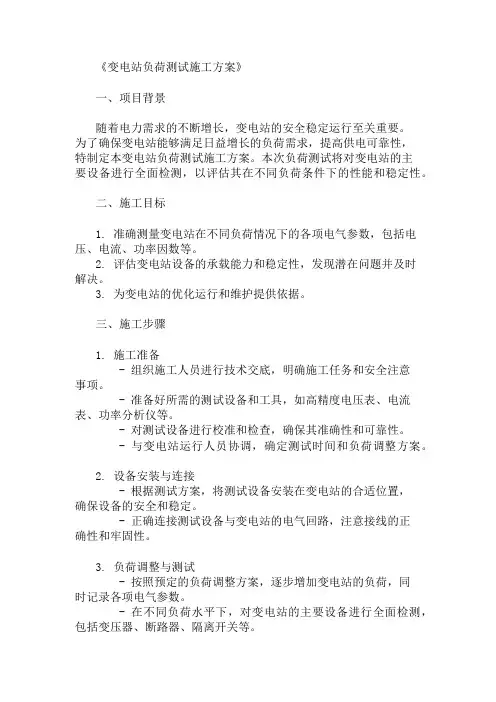 《变电站负荷测试施工方案》

一、项目背景

随着电力需求的不断增长，变电站的安全稳定运行至关重要。为了确保变电站能够满足日益增长的负荷需求，提高供电可靠性，特制定本变电站负荷测试施工方案。本次负荷测试将对变电站的主要设备进行全面检测，以评估其在不同负荷条件下的性能和稳定性。

二、施工目标

1. 准确测量变电站在不同负荷情况下的各项电气参数，包括电压、电流、功率因数等。
2. 评估变电站设备的承载能力和稳定性，发现潜在问题并及时解决。
3. 为变电站的优化运行和维护提供依据。

三、施工步骤

1. 施工准备
- 组织施工人员进行技术交底，明确施工任务和安全注意事项。
- 准备好所需的测试设备和工具，如高精度电压表、电流表、功率分析仪等。
- 对测试设备进行校准和检查，确保其准确性和可靠性。
- 与变电站运行人员协调，确定测试时间和负荷调整方案。

2. 设备安装与连接
- 根据测试方案，将测试设备安装在变电站的合适位置，确保设备的安全和稳定。
- 正确连接测试设备与变电站的电气回路，注意接线的正确性和牢固性。

3. 负荷调整与测试
- 按照预定的负荷调整方案，逐步增加变电站的负荷，同时记录各项电气参数。
- 在不同负荷水平下，对变电站的主要设备进行全面检测，包括变压器、断路器、隔离开关等。